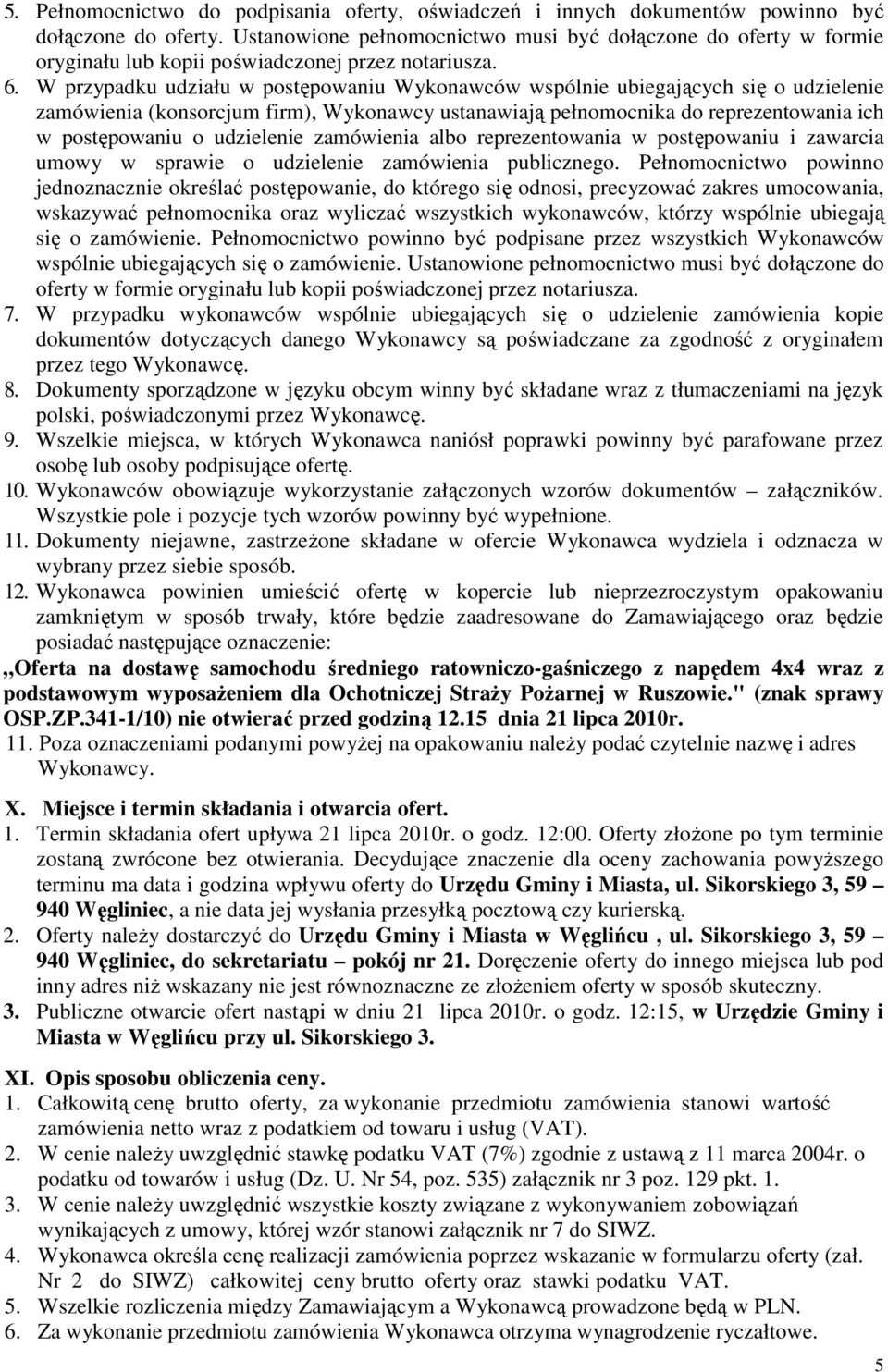 5. Pełnomocnictwo do podpisania oferty, oświadczeń i innych dokumentów powinno być dołączone do oferty. Ustanowione pełnomocnictwo musi być dołączone do oferty w formie oryginału lub kopii poświadczonej przez notariusza.
6. W przypadku udziału w postępowaniu Wykonawców wspólnie ubiegających się o udzielenie zamówienia (konsorcjum firm), Wykonawcy ustanawiają pełnomocnika do reprezentowania ich w postępowaniu o udzielenie zamówienia albo reprezentowania w postępowaniu i zawarcia umowy w sprawie o udzielenie zamówienia publicznego. Pełnomocnictwo powinno jednoznacznie określać postępowanie, do którego się odnosi, precyzować zakres umocowania, wskazywać pełnomocnika oraz wyliczać wszystkich wykonawców, którzy wspólnie ubiegają się o zamówienie. Pełnomocnictwo powinno być podpisane przez wszystkich Wykonawców wspólnie ubiegających się o zamówienie. Ustanowione pełnomocnictwo musi być dołączone do oferty w formie oryginału lub kopii poświadczonej przez notariusza.
7. W przypadku wykonawców wspólnie ubiegających się o udzielenie zamówienia kopie dokumentów dotyczących danego Wykonawcy są poświadczane za zgodność z oryginałem przez tego Wykonawcę.
8. Dokumenty sporządzone w języku obcym winny być składane wraz z tłumaczeniami na język polski, poświadczonymi przez Wykonawcę.
9. Wszelkie miejsca, w których Wykonawca naniósł poprawki powinny być parafowane przez osobę lub osoby podpisujące ofertę.
10. Wykonawców obowiązuje wykorzystanie załączonych wzorów dokumentów – załączników. Wszystkie pole i pozycje tych wzorów powinny być wypełnione.
11. Dokumenty niejawne, zastrzeżone składane w ofercie Wykonawca wydziela i odznacza w wybrany przez siebie sposób.
12. Wykonawca powinien umieścić ofertę w kopercie lub nieprzezroczystym opakowaniu zamkniętym w sposób trwały, które będzie zaadresowane do Zamawiającego oraz będzie posiadać następujące oznaczenie:
,,Oferta na dostawę samochodu średniego ratowniczo-gaśniczego z napędem 4x4 wraz z podstawowym wyposażeniem dla Ochotniczej Straży Pożarnej w Ruszowie." (znak sprawy OSP.ZP.341-1/10) nie otwierać przed godziną 12.15 dnia 21 lipca 2010r.
11. Poza oznaczeniami podanymi powyżej na opakowaniu należy podać czytelnie nazwę i adres Wykonawcy.

X. Miejsce i termin składania i otwarcia ofert.
1. Termin składania ofert upływa 21 lipca 2010r. o godz. 12:00. Oferty złożone po tym terminie zostaną zwrócone bez otwierania. Decydujące znaczenie dla oceny zachowania powyższego terminu ma data i godzina wpływu oferty do Urzędu Gminy i Miasta, ul. Sikorskiego 3, 59 – 940 Węgliniec, a nie data jej wysłania przesyłką pocztową czy kurierską.
2. Oferty należy dostarczyć do Urzędu Gminy i Miasta w Węglińcu , ul. Sikorskiego 3, 59 – 940 Węgliniec, do sekretariatu – pokój nr 21. Doręczenie oferty do innego miejsca lub pod inny adres niż wskazany nie jest równoznaczne ze złożeniem oferty w sposób skuteczny.
3. Publiczne otwarcie ofert nastąpi w dniu 21 lipca 2010r. o godz. 12:15, w Urzędzie Gminy i Miasta w Węglińcu przy ul. Sikorskiego 3.

XI. Opis sposobu obliczenia ceny.
1. Całkowitą cenę brutto oferty, za wykonanie przedmiotu zamówienia stanowi wartość zamówienia netto wraz z podatkiem od towaru i usług (VAT).
2. W cenie należy uwzględnić stawkę podatku VAT (7%) zgodnie z ustawą z 11 marca 2004r. o podatku od towarów i usług (Dz. U. Nr 54, poz. 535) załącznik nr 3 poz. 129 pkt. 1.
3. W cenie należy uwzględnić wszystkie koszty związane z wykonywaniem zobowiązań wynikających z umowy, której wzór stanowi załącznik nr 7 do SIWZ.
4. Wykonawca określa cenę realizacji zamówienia poprzez wskazanie w formularzu oferty (zał. Nr 2 do SIWZ) całkowitej ceny brutto oferty oraz stawki podatku VAT.
5. Wszelkie rozliczenia między Zamawiającym a Wykonawcą prowadzone będą w PLN.
6. Za wykonanie przedmiotu zamówienia Wykonawca otrzyma wynagrodzenie ryczałtowe.

5